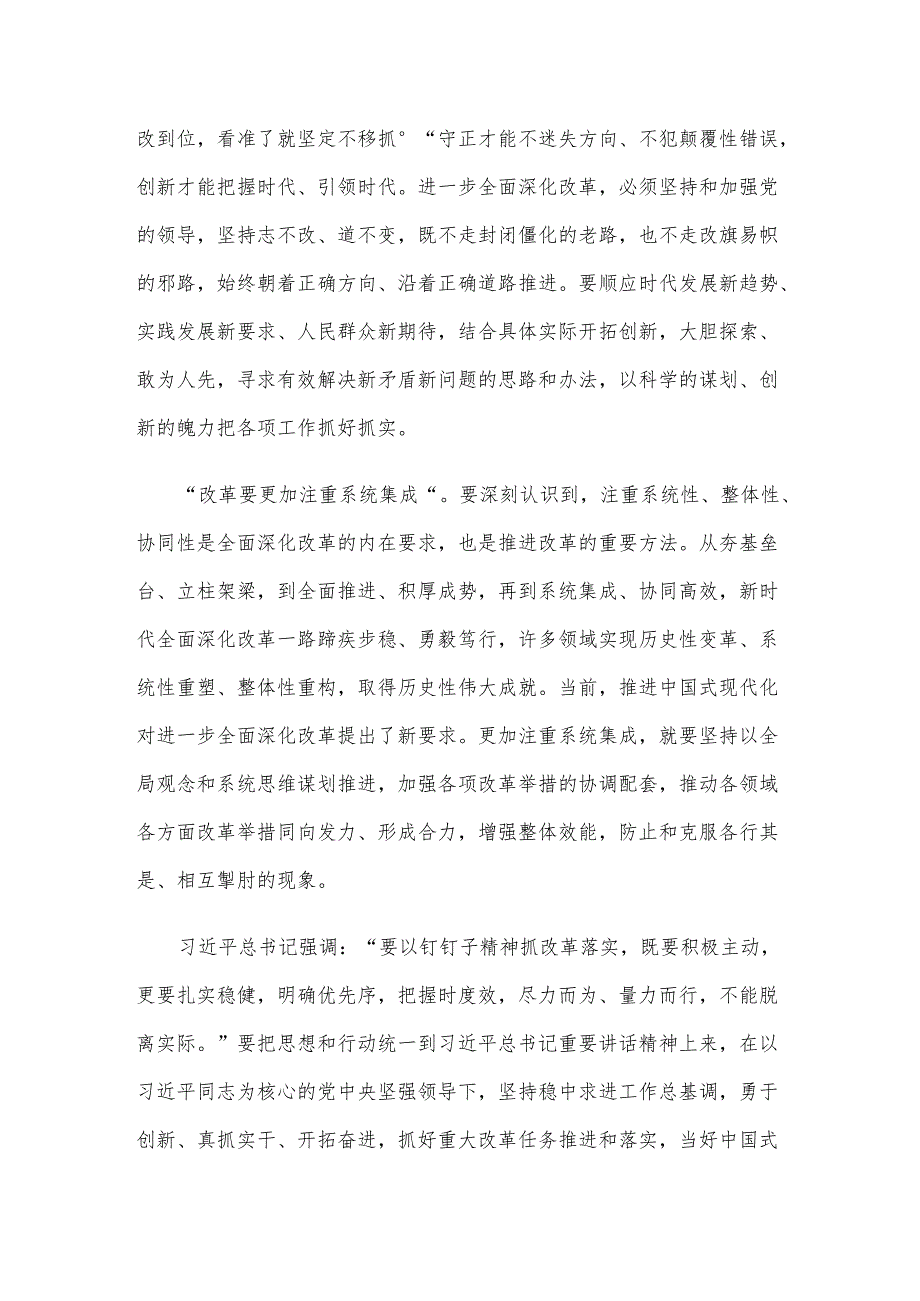 改到位，看准了就坚定不移抓°“守正才能不迷失方向、不犯颠覆性错误，创新才能把握时代、引领时代。进一步全面深化改革，必须坚持和加强党的领导，坚持志不改、道不变，既不走封闭僵化的老路，也不走改旗易帜的邪路，始终朝着正确方向、沿着正确道路推进。要顺应时代发展新趋势、实践发展新要求、人民群众新期待，结合具体实际开拓创新，大胆探索、敢为人先，寻求有效解决新矛盾新问题的思路和办法，以科学的谋划、创新的魄力把各项工作抓好抓实。

“改革要更加注重系统集成“。要深刻认识到，注重系统性、整体性、协同性是全面深化改革的内在要求，也是推进改革的重要方法。从夯基垒台、立柱架梁，到全面推进、积厚成势，再到系统集成、协同高效，新时代全面深化改革一路蹄疾步稳、勇毅笃行，许多领域实现历史性变革、系统性重塑、整体性重构，取得历史性伟大成就。当前，推进中国式现代化对进一步全面深化改革提出了新要求。更加注重系统集成，就要坚持以全局观念和系统思维谋划推进，加强各项改革举措的协调配套，推动各领域各方面改革举措同向发力、形成合力，增强整体效能，防止和克服各行其是、相互掣肘的现象。

习近平总书记强调：“要以钉钉子精神抓改革落实，既要积极主动，更要扎实稳健，明确优先序，把握时度效，尽力而为、量力而行，不能脱离实际。”要把思想和行动统一到习近平总书记重要讲话精神上来，在以习近平同志为核心的党中央坚强领导下，坚持稳中求进工作总基调，勇于创新、真抓实干、开拓奋进，抓好重大改革任务推进和落实，当好中国式